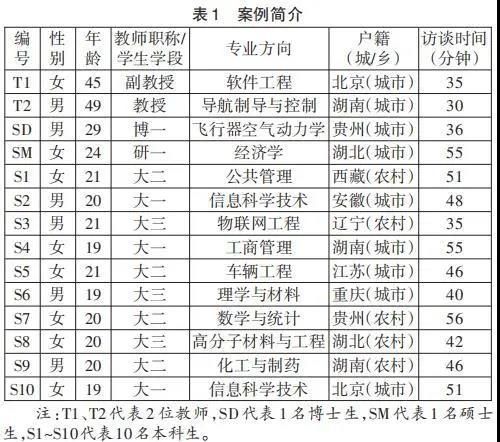 表1　案例简介

| 编号 | 性别 | 年龄 | 教师职称/学生学段 | 专业方向 | 户籍（城/乡） | 访谈时间（分钟） |
|---|---|---|---|---|---|---|
| T1 | 女 | 45 | 副教授 | 软件工程 | 北京（城市） | 35 |
| T2 | 男 | 49 | 教授 | 导航制导与控制 | 湖南（城市） | 30 |
| SD | 男 | 29 | 博一 | 飞行器空气动力学 | 贵州（城市） | 36 |
| SM | 女 | 24 | 研一 | 经济学 | 湖北（城市） | 55 |
| S1 | 女 | 21 | 大二 | 公共管理 | 西藏（农村） | 51 |
| S2 | 男 | 20 | 大一 | 信息科学技术 | 安徽（城市） | 48 |
| S3 | 男 | 21 | 大三 | 物联网工程 | 辽宁（农村） | 35 |
| S4 | 女 | 19 | 大一 | 工商管理 | 湖南（城市） | 55 |
| S5 | 女 | 21 | 大二 | 车辆工程 | 江苏（城市） | 46 |
| S6 | 男 | 19 | 大三 | 理学与材料 | 重庆（城市） | 40 |
| S7 | 女 | 20 | 大二 | 数学与统计 | 贵州（农村） | 56 |
| S8 | 女 | 20 | 大三 | 高分子材料与工程 | 湖北（农村） | 42 |
| S9 | 男 | 20 | 大二 | 化工与制药 | 湖南（农村） | 46 |
| S10 | 女 | 19 | 大一 | 信息科学技术 | 北京（城市） | 51 |

注：T1、T2代表2位教师，SD代表1名博士生，SM代表1名硕士生，S1~S10代表10名本科生。